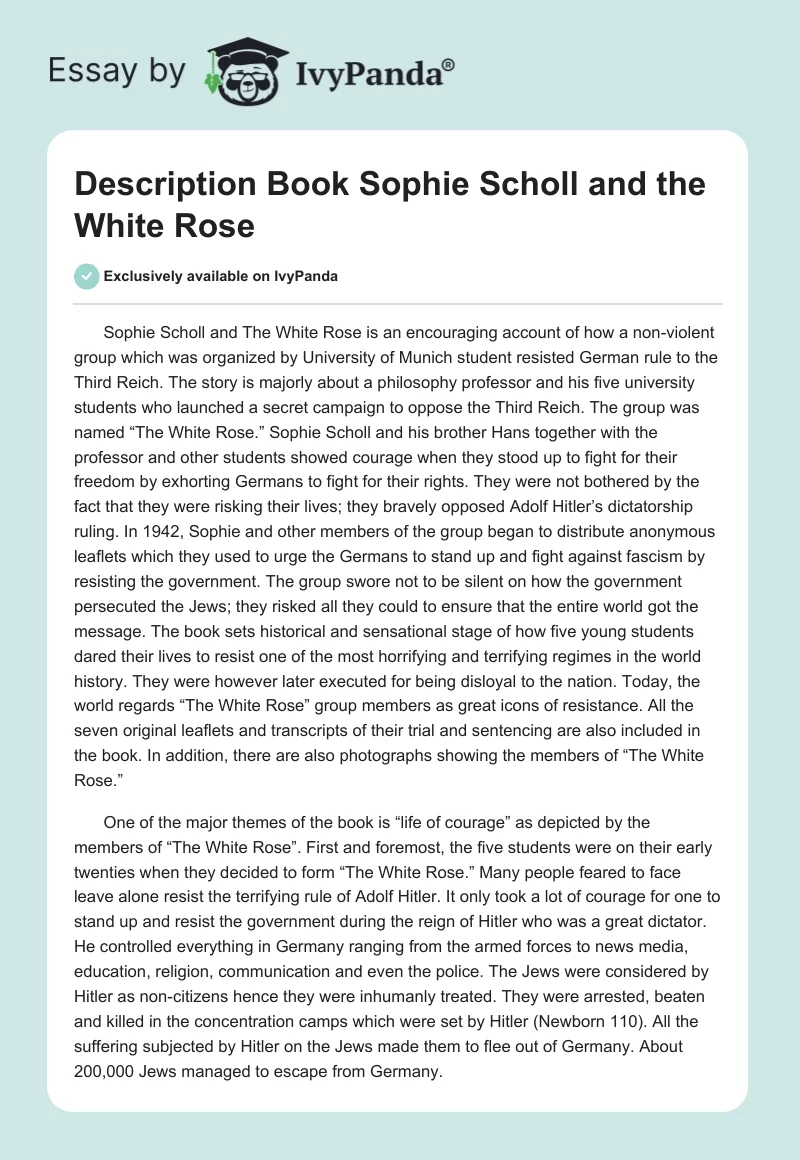 Essay by IvyPanda®

Description Book Sophie Scholl and the White Rose

Exclusively available on IvyPanda

Sophie Scholl and The White Rose is an encouraging account of how a non-violent group which was organized by University of Munich student resisted German rule to the Third Reich. The story is majorly about a philosophy professor and his five university students who launched a secret campaign to oppose the Third Reich. The group was named “The White Rose.” Sophie Scholl and his brother Hans together with the professor and other students showed courage when they stood up to fight for their freedom by exhorting Germans to fight for their rights. They were not bothered by the fact that they were risking their lives; they bravely opposed Adolf Hitler’s dictatorship ruling. In 1942, Sophie and other members of the group began to distribute anonymous leaflets which they used to urge the Germans to stand up and fight against fascism by resisting the government. The group swore not to be silent on how the government persecuted the Jews; they risked all they could to ensure that the entire world got the message. The book sets historical and sensational stage of how five young students dared their lives to resist one of the most horrifying and terrifying regimes in the world history. They were however later executed for being disloyal to the nation. Today, the world regards “The White Rose” group members as great icons of resistance. All the seven original leaflets and transcripts of their trial and sentencing are also included in the book. In addition, there are also photographs showing the members of “The White Rose.”

One of the major themes of the book is “life of courage” as depicted by the members of “The White Rose”. First and foremost, the five students were on their early twenties when they decided to form “The White Rose.” Many people feared to face leave alone resist the terrifying rule of Adolf Hitler. It only took a lot of courage for one to stand up and resist the government during the reign of Hitler who was a great dictator. He controlled everything in Germany ranging from the armed forces to news media, education, religion, communication and even the police. The Jews were considered by Hitler as non-citizens hence they were inhumanly treated. They were arrested, beaten and killed in the concentration camps which were set by Hitler (Newborn 110). All the suffering subjected by Hitler on the Jews made them to flee out of Germany. About 200,000 Jews managed to escape from Germany.